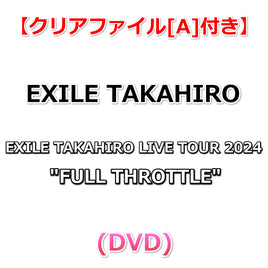 【クリアファイル[A]付き】

EXILE TAKAHIRO

EXILE TAKAHIRO LIVE TOUR 2024
"FULL THROTTLE"

（DVD）